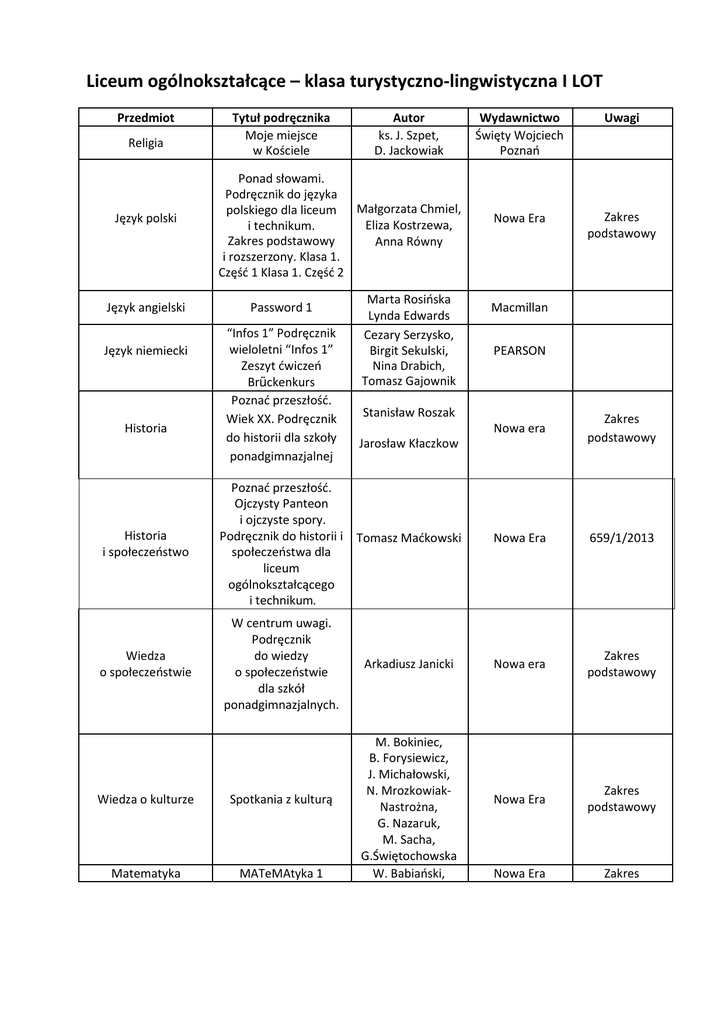 Liceum ogólnokształcące – klasa turystyczno-lingwistyczna I LOT

| Przedmiot | Tytuł podręcznika | Autor | Wydawnictwo | Uwagi |
|---|---|---|---|---|
| Religia | Moje miejsce w Kościele | ks. J. Szpet, D. Jackowiak | Święty Wojciech Poznań | |
| Język polski | Ponad słowami. Podręcznik do języka polskiego dla liceum i technikum. Zakres podstawowy i rozszerzony. Klasa 1. Część 1 Klasa 1. Część 2 | Małgorzata Chmiel, Eliza Kostrzewa, Anna Równy | Nowa Era | Zakres podstawowy |
| Język angielski | Password 1 | Marta Rosińska Lynda Edwards | Macmillan | |
| Język niemiecki | "Infos 1" Podręcznik wieloletni "Infos 1" Zeszyt ćwiczeń Brückenkurs | Cezary Serzysko, Birgit Sekulski, Nina Drabich, Tomasz Gajownik | PEARSON | |
| Historia | Poznać przeszłość. Wiek XX. Podręcznik do historii dla szkoły ponadgimnazjalnej | Stanisław Roszak Jarosław Kłaczkow | Nowa era | Zakres podstawowy |
| Historia i społeczeństwo | Poznać przeszłość. Ojczysty Panteon i ojczyste spory. Podręcznik do historii i społeczeństwa dla liceum ogólnokształcącego i technikum. | Tomasz Maćkowski | Nowa Era | 659/1/2013 |
| Wiedza o społeczeństwie | W centrum uwagi. Podręcznik do wiedzy o społeczeństwie dla szkół ponadgimnazjalnych. | Arkadiusz Janicki | Nowa era | Zakres podstawowy |
| Wiedza o kulturze | Spotkania z kulturą | M. Bokiniec, B. Forysiewicz, J. Michałowski, N. Mrozkowiak-Nastrożna, G. Nazaruk, M. Sacha, G.Świętochowska | Nowa Era | Zakres podstawowy |
| Matematyka | MATeMAtyka 1 | W. Babiański, | Nowa Era | Zakres |